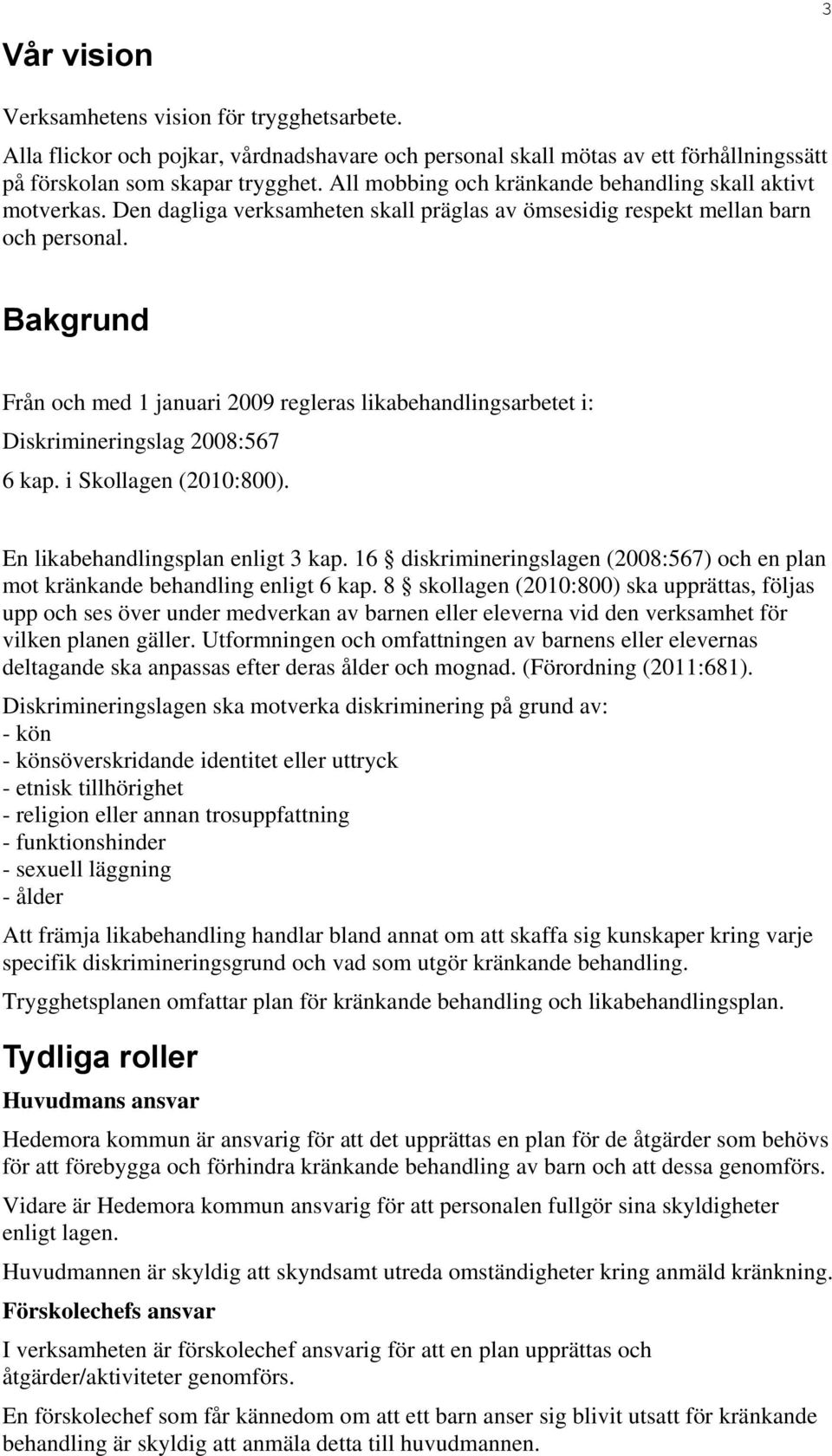 3

Vår vision

Verksamhetens vision för trygghetsarbete.

Alla flickor och pojkar, vårdnadshavare och personal skall mötas av ett förhållningssätt på förskolan som skapar trygghet. All mobbing och kränkande behandling skall aktivt motverkas. Den dagliga verksamheten skall präglas av ömsesidig respekt mellan barn och personal.

Bakgrund

Från och med 1 januari 2009 regleras likabehandlingsarbetet i:

Diskrimineringslag 2008:567

6 kap. i Skollagen (2010:800).

En likabehandlingsplan enligt 3 kap. 16 § diskrimineringslagen (2008:567) och en plan mot kränkande behandling enligt 6 kap. 8 § skollagen (2010:800) ska upprättas, följas upp och ses över under medverkan av barnen eller eleverna vid den verksamhet för vilken planen gäller. Utformningen och omfattningen av barnens eller elevernas deltagande ska anpassas efter deras ålder och mognad. (Förordning (2011:681).

Diskrimineringslagen ska motverka diskriminering på grund av:
- kön
- könsöverskridande identitet eller uttryck
- etnisk tillhörighet
- religion eller annan trosuppfattning
- funktionshinder
- sexuell läggning
- ålder

Att främja likabehandling handlar bland annat om att skaffa sig kunskaper kring varje specifik diskrimineringsgrund och vad som utgör kränkande behandling.

Trygghetsplanen omfattar plan för kränkande behandling och likabehandlingsplan.

Tydliga roller

Huvudmans ansvar

Hedemora kommun är ansvarig för att det upprättas en plan för de åtgärder som behövs för att förebygga och förhindra kränkande behandling av barn och att dessa genomförs.

Vidare är Hedemora kommun ansvarig för att personalen fullgör sina skyldigheter enligt lagen.

Huvudmannen är skyldig att skyndsamt utreda omständigheter kring anmäld kränkning.

Förskolechefs ansvar

I verksamheten är förskolechef ansvarig för att en plan upprättas och åtgärder/aktiviteter genomförs.

En förskolechef som får kännedom om att ett barn anser sig blivit utsatt för kränkande behandling är skyldig att anmäla detta till huvudmannen.